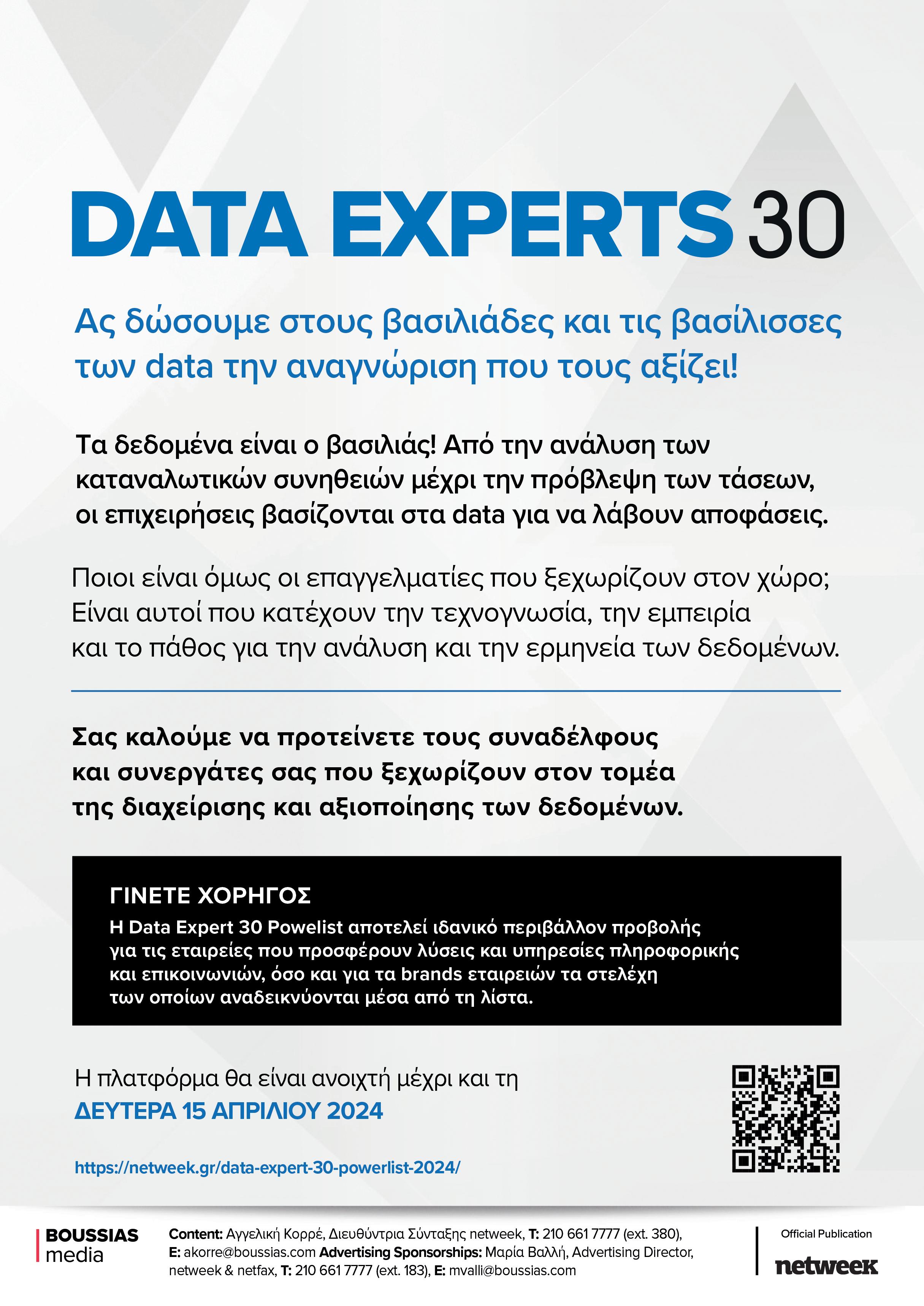 DATA EXPERTS 30

Ας δώσουμε στους βασιλιάδες και τις βασίλισσες των data την αναγνώριση που τους αξίζει!

Τα δεδομένα είναι ο βασιλιάς! Από την ανάλυση των καταναλωτικών συνηθειών μέχρι την πρόβλεψη των τάσεων, οι επιχειρήσεις βασίζονται στα data για να λάβουν αποφάσεις.

Ποιοι είναι όμως οι επαγγελματίες που ξεχωρίζουν στον χώρο; Είναι αυτοί που κατέχουν την τεχνογνωσία, την εμπειρία και το πάθος για την ανάλυση και την ερμηνεία των δεδομένων.

Σας καλούμε να προτείνετε τους συναδέλφους και συνεργάτες σας που ξεχωρίζουν στον τομέα της διαχείρισης και αξιοποίησης των δεδομένων.

ΓΙΝΕΤΕ ΧΟΡΗΓΟΣ
Η Data Expert 30 Powelist αποτελεί ιδανικό περιβάλλον προβολής για τις εταιρείες που προσφέρουν λύσεις και υπηρεσίες πληροφορικής και επικοινωνιών, όσο και για τα brands εταιρειών τα στελέχη των οποίων αναδεικνύονται μέσα από τη λίστα.

Η πλατφόρμα θα είναι ανοιχτή μέχρι και τη
ΔΕΥΤΕΡΑ 15 ΑΠΡΙΛΙΟΥ 2024

https://netweek.gr/data-expert-30-powerlist-2024/

BOUSSIAS
media

Content: Αγγελική Κορρέ, Διευθύντρια Σύνταξης netweek, T: 210 661 7777 (ext. 380), E: akorre@boussias.com Advertising Sponsorships: Μαρία Βαλλή, Advertising Director, netweek & netfax, T: 210 661 7777 (ext. 183), E: mvalli@boussias.com

Official Publication
netweek